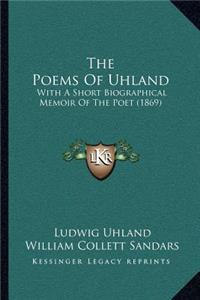 The
Poems Of Uhland
With A Short Biographical
Memoir Of The Poet (1869)

LKR

Ludwig Uhland
William Collett Sandars
Kessinger Legacy Reprints